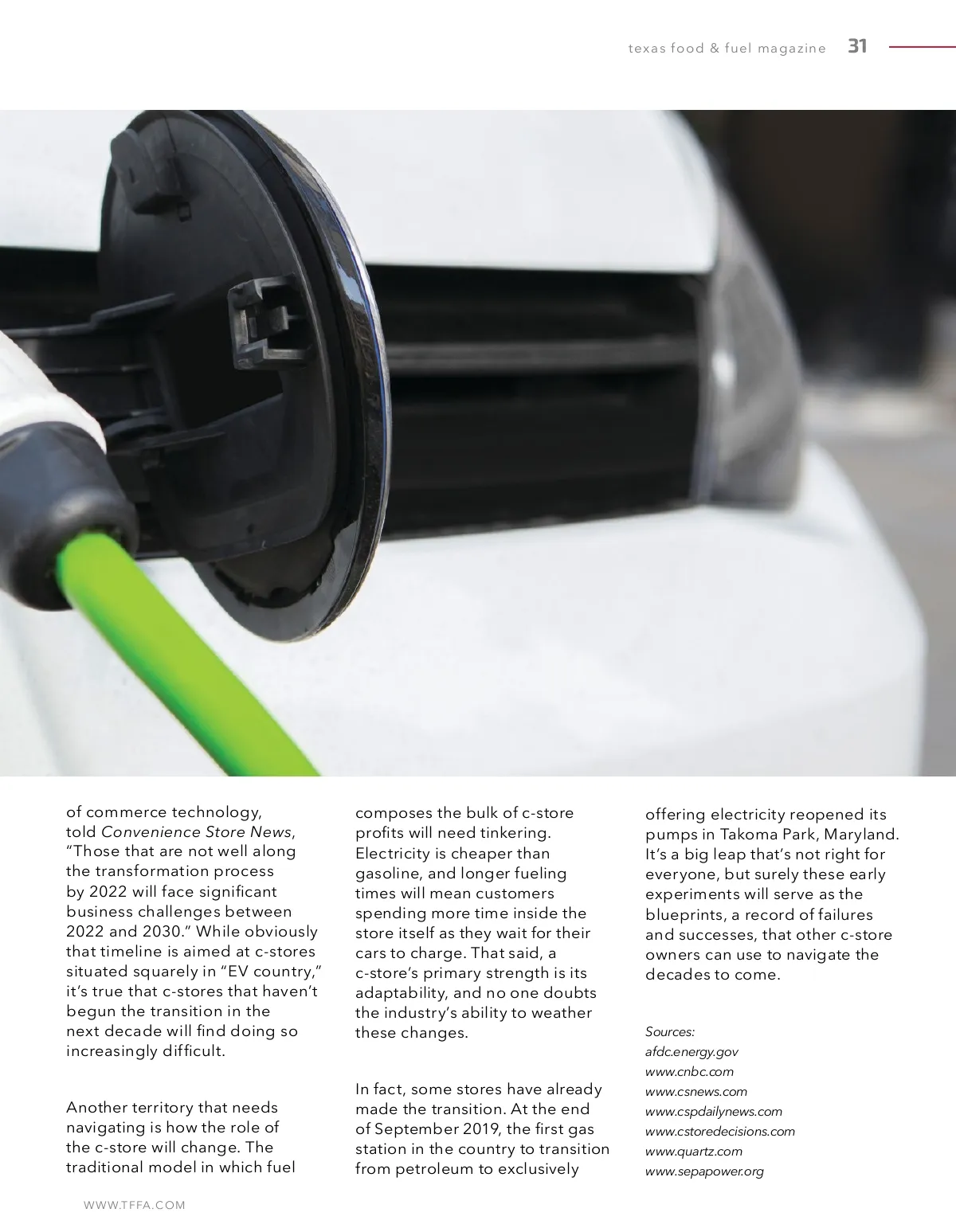 texas food & fuel magazine 31

of commerce technology, told Convenience Store News, "Those that are not well along the transformation process by 2022 will face significant business challenges between 2022 and 2030." While obviously that timeline is aimed at c-stores situated squarely in "EV country," it's true that c-stores that haven't begun the transition in the next decade will find doing so increasingly difficult.

Another territory that needs navigating is how the role of the c-store will change. The traditional model in which fuel composes the bulk of c-store profits will need tinkering. Electricity is cheaper than gasoline, and longer fueling times will mean customers spending more time inside the store itself as they wait for their cars to charge. That said, a c-store's primary strength is its adaptability, and no one doubts the industry's ability to weather these changes.

In fact, some stores have already made the transition. At the end of September 2019, the first gas station in the country to transition from petroleum to exclusively offering electricity reopened its pumps in Takoma Park, Maryland. It's a big leap that's not right for everyone, but surely these early experiments will serve as the blueprints, a record of failures and successes, that other c-store owners can use to navigate the decades to come.

Sources:
afdc.energy.gov
www.cnbc.com
www.csnews.com
www.cspdailynews.com
www.cstoredecisions.com
www.quartz.com
www.sepapower.org

WWW.TFFA.COM